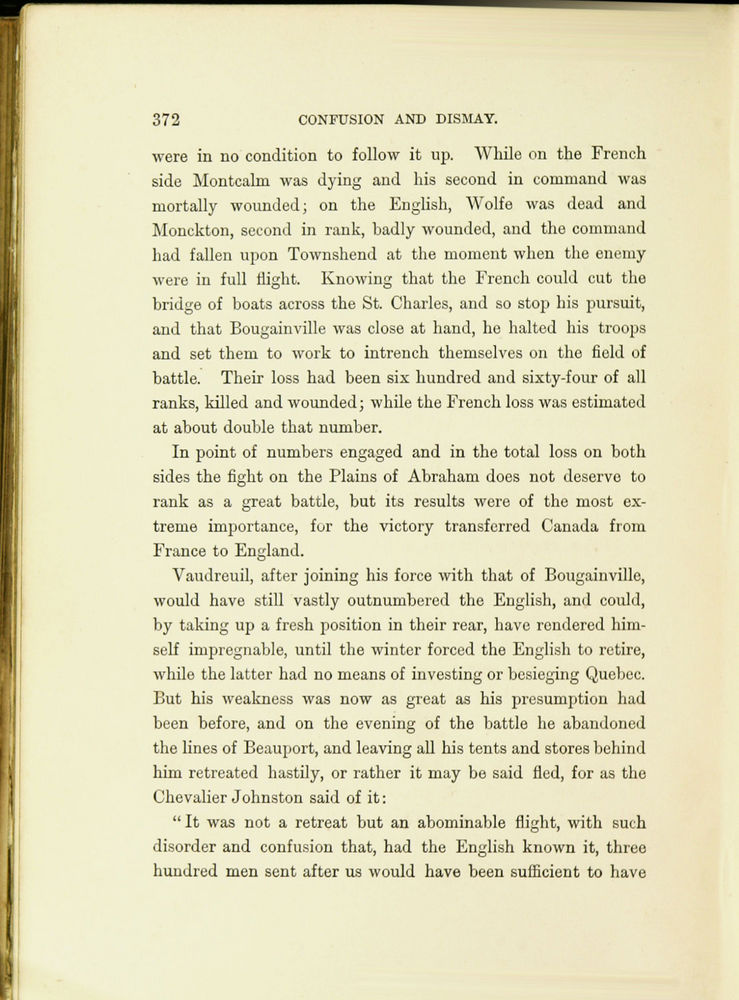 372 CONFUSION AND DISMAY.

were in no condition to follow it up. While on the French side Montcalm was dying and his second in command was mortally wounded; on the English, Wolfe was dead and Monckton, second in rank, badly wounded, and the command had fallen upon Townshend at the moment when the enemy were in full flight. Knowing that the French could cut the bridge of boats across the St. Charles, and so stop his pursuit, and that Bougainville was close at hand, he halted his troops and set them to work to intrench themselves on the field of battle. Their loss had been six hundred and sixty-four of all ranks, killed and wounded; while the French loss was estimated at about double that number.

In point of numbers engaged and in the total loss on both sides the fight on the Plains of Abraham does not deserve to rank as a great battle, but its results were of the most extreme importance, for the victory transferred Canada from France to England.

Vaudreuil, after joining his force with that of Bougainville, would have still vastly outnumbered the English, and could, by taking up a fresh position in their rear, have rendered himself impregnable, until the winter forced the English to retire, while the latter had no means of investing or besieging Quebec. But his weakness was now as great as his presumption had been before, and on the evening of the battle he abandoned the lines of Beauport, and leaving all his tents and stores behind him retreated hastily, or rather it may be said fled, for as the Chevalier Johnston said of it:

"It was not a retreat but an abominable flight, with such disorder and confusion that, had the English known it, three hundred men sent after us would have been sufficient to have